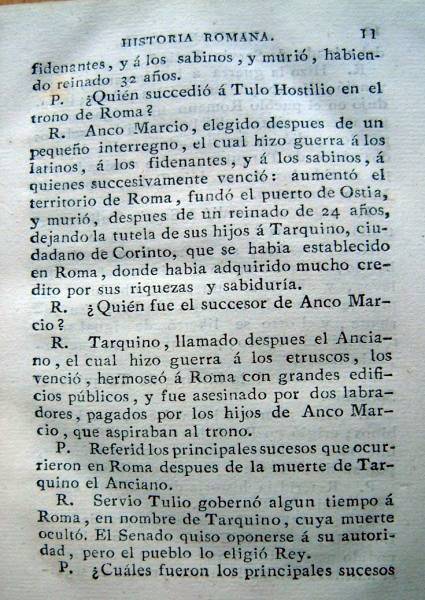 HISTORIA ROMANA. 11

fidenantes, y á los sabinos, y murió, habiendo reinado 32 años.

P. ¿Quién succedió á Tulo Hostilio en el trono de Roma?

R. Anco Marcio, elegido despues de un pequeño interregno, el cual hizo guerra á los latinos, á los fidenantes, y á los sabinos, á quienes succesivamente venció: aumentó el territorio de Roma, fundó el puerto de Ostia, y murió, despues de un reinado de 24 años, dejando la tutela de sus hijos á Tarquino, ciudadano de Corinto, que se habia establecido en Roma, donde habia adquirido mucho credito por sus riquezas y sabiduría.

R. ¿Quién fue el succesor de Anco Marcio?

R. Tarquino, llamado despues el Anciano, el cual hizo guerra á los etruscos, los venció, hermoseó á Roma con grandes edificios públicos, y fue asesinado por dos labradores, pagados por los hijos de Anco Marcio, que aspiraban al trono.

P. Referid los principales sucesos que ocurrieron en Roma despues de la muerte de Tarquino el Anciano.

R. Servio Tulio gobernó algun tiempo á Roma, en nombre de Tarquino, cuya muerte ocultó. El Senado quiso oponerse á su autoridad, pero el pueblo lo eligió Rey.

P. ¿Cuáles fueron los principales sucesos